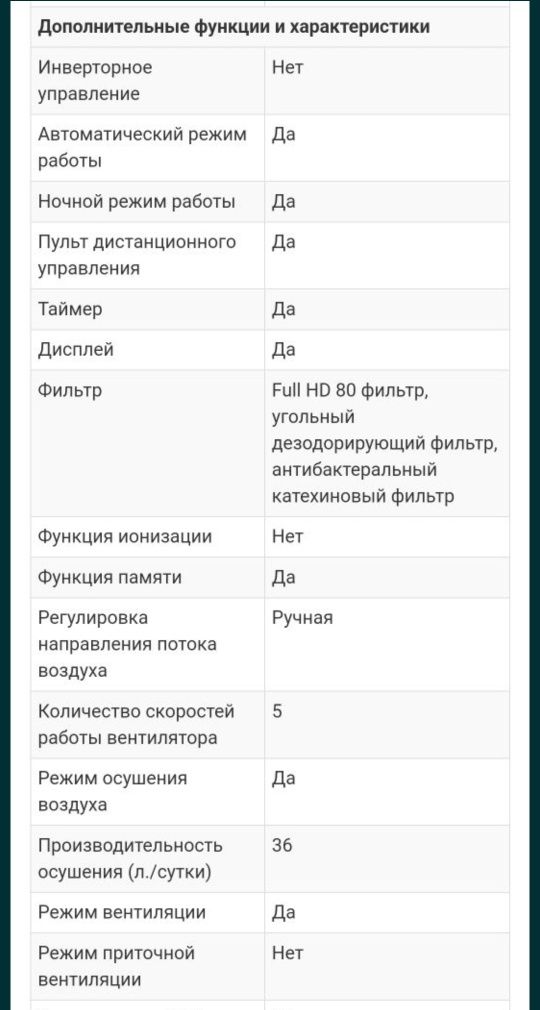 | Дополнительные функции и характеристики | |
|---|---|
| Инверторное управление | Нет |
| Автоматический режим работы | Да |
| Ночной режим работы | Да |
| Пульт дистанционного управления | Да |
| Таймер | Да |
| Дисплей | Да |
| Фильтр | Full HD 80 фильтр, угольный дезодорирующий фильтр, антибактеральный катехиновый фильтр |
| Функция ионизации | Нет |
| Функция памяти | Да |
| Регулировка направления потока воздуха | Ручная |
| Количество скоростей работы вентилятора | 5 |
| Режим осушения воздуха | Да |
| Производительность осушения (л./сутки) | 36 |
| Режим вентиляции | Да |
| Режим приточной вентиляции | Нет |